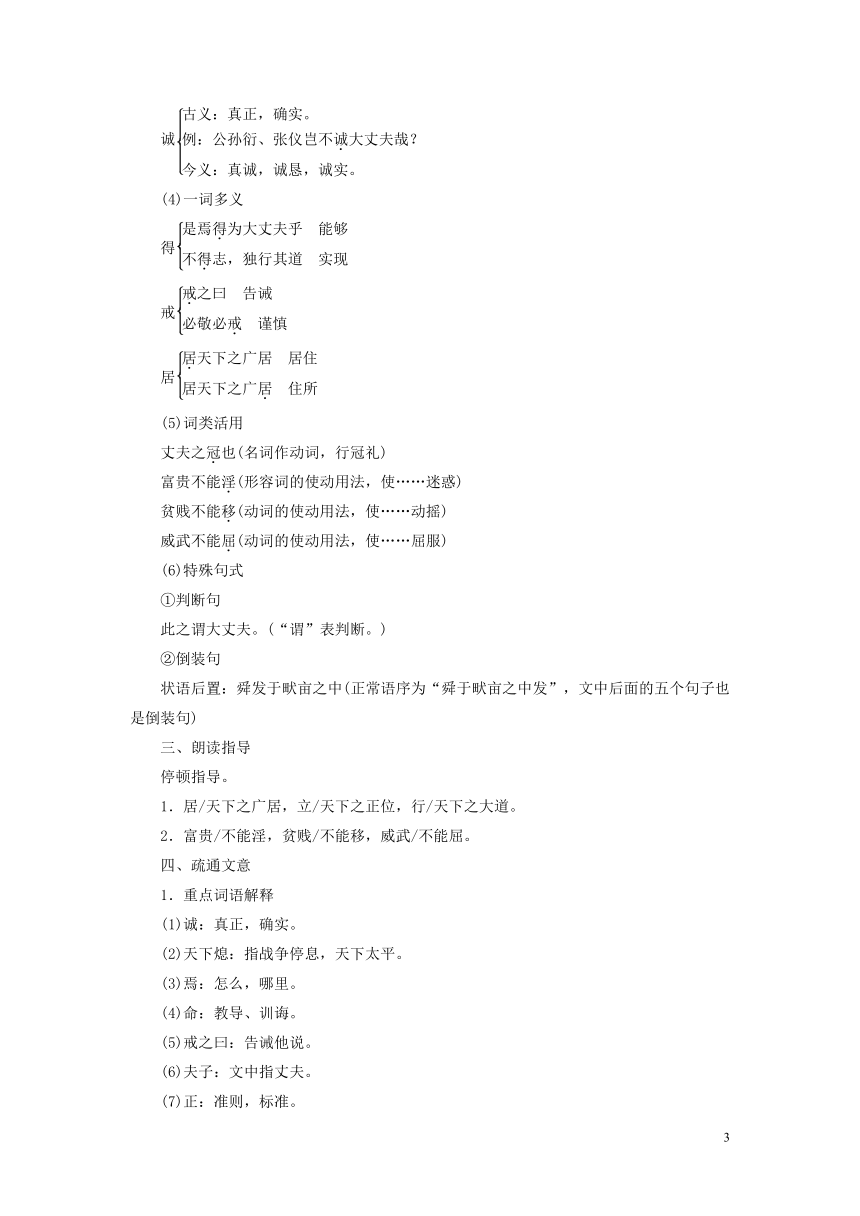 诚 古义：真正，确实。
例：公孙衍、张仪岂不诚大丈夫哉？
今义：真诚，诚恳，诚实。

(4)一词多义

得 是焉得为大丈夫乎　能够
不得志，独行其道　实现

戒 戒之曰　告诫
必敬必戒　谨慎

居 居天下之广居　居住
居天下之广居　住所

(5)词类活用

丈夫之冠也(名词作动词，行冠礼)

富贵不能淫(形容词的使动用法，使……迷惑)

贫贱不能移(动词的使动用法，使……动摇)

威武不能屈(动词的使动用法，使……屈服)

(6)特殊句式

①判断句

此之谓大丈夫。(“谓”表判断。)

②倒装句

状语后置：舜发于畎亩之中(正常语序为“舜于畎亩之中发”，文中后面的五个句子也是倒装句)

三、朗读指导

停顿指导。

1．居/天下之广居，立/天下之正位，行/天下之大道。

2．富贵/不能淫，贫贱/不能移，威武/不能屈。

四、疏通文意

1．重点词语解释

(1)诚：真正，确实。

(2)天下熄：指战争停息，天下太平。

(3)焉：怎么，哪里。

(4)命：教导、训诲。

(5)戒之曰：告诫他说。

(6)夫子：文中指丈夫。

(7)正：准则，标准。

3